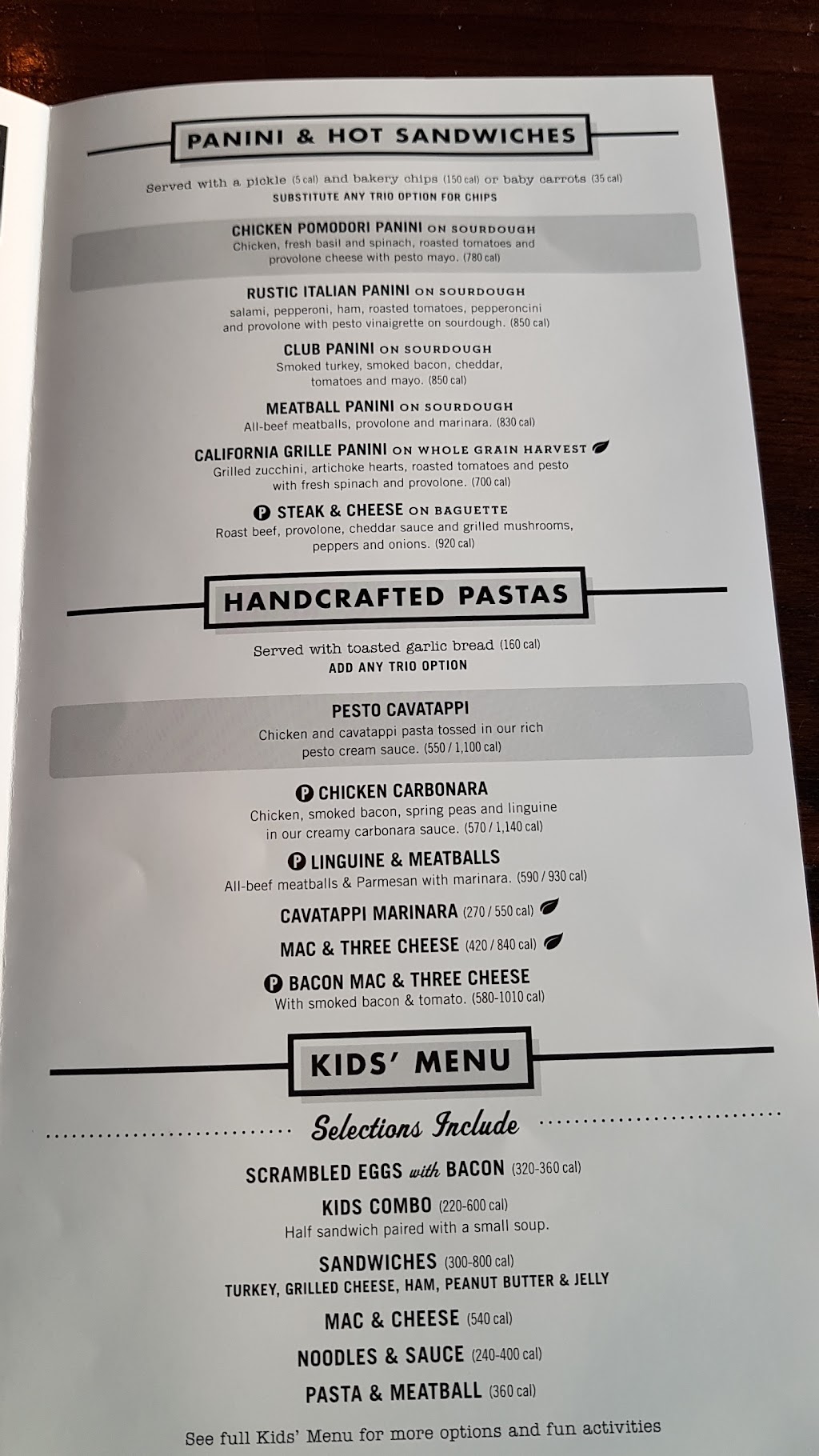 PANINI & HOT SANDWICHES

Served with a pickle (5 cal) and bakery chips (150 cal) or baby carrots (35 cal)
SUBSTITUTE ANY TRIO OPTION FOR CHIPS

CHICKEN POMODORI PANINI ON SOURDOUGH
Chicken, fresh basil and spinach, roasted tomatoes and provolone cheese with pesto mayo. (780 cal)

RUSTIC ITALIAN PANINI ON SOURDOUGH
salami, pepperoni, ham, roasted tomatoes, pepperoncini and provolone with pesto vinaigrette on sourdough. (850 cal)

CLUB PANINI ON SOURDOUGH
Smoked turkey, smoked bacon, cheddar, tomatoes and mayo. (850 cal)

MEATBALL PANINI ON SOURDOUGH
All-beef meatballs, provolone and marinara. (830 cal)

CALIFORNIA GRILLE PANINI ON WHOLE GRAIN HARVEST
Grilled zucchini, artichoke hearts, roasted tomatoes and pesto with fresh spinach and provolone. (700 cal)

P STEAK & CHEESE ON BAGUETTE
Roast beef, provolone, cheddar sauce and grilled mushrooms, peppers and onions. (920 cal)

HANDCRAFTED PASTAS

Served with toasted garlic bread (160 cal)
ADD ANY TRIO OPTION

PESTO CAVATAPPI
Chicken and cavatappi pasta tossed in our rich pesto cream sauce. (550 / 1,100 cal)

P CHICKEN CARBONARA
Chicken, smoked bacon, spring peas and linguine in our creamy carbonara sauce. (570 / 1,140 cal)

P LINGUINE & MEATBALLS
All-beef meatballs & Parmesan with marinara. (590 / 930 cal)

CAVATAPPI MARINARA (270 / 550 cal)

MAC & THREE CHEESE (420 / 840 cal)

P BACON MAC & THREE CHEESE
With smoked bacon & tomato. (580-1010 cal)

KIDS' MENU

Selections Include

SCRAMBLED EGGS with BACON (320-360 cal)

KIDS COMBO (220-600 cal)
Half sandwich paired with a small soup.

SANDWICHES (300-800 cal)
TURKEY, GRILLED CHEESE, HAM, PEANUT BUTTER & JELLY

MAC & CHEESE (540 cal)

NOODLES & SAUCE (240-400 cal)

PASTA & MEATBALL (360 cal)

See full Kids' Menu for more options and fun activities